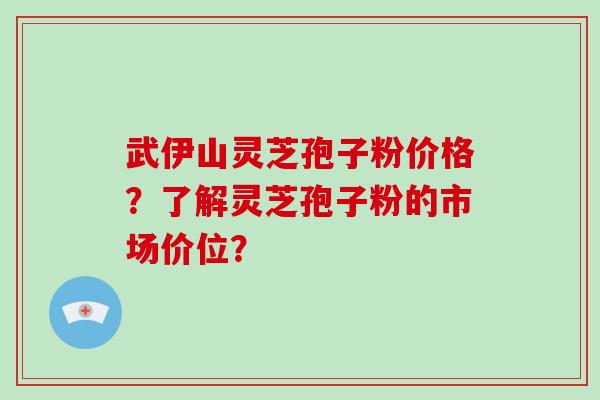 武伊山灵芝孢子粉价格？了解灵芝孢子粉的市场价位?